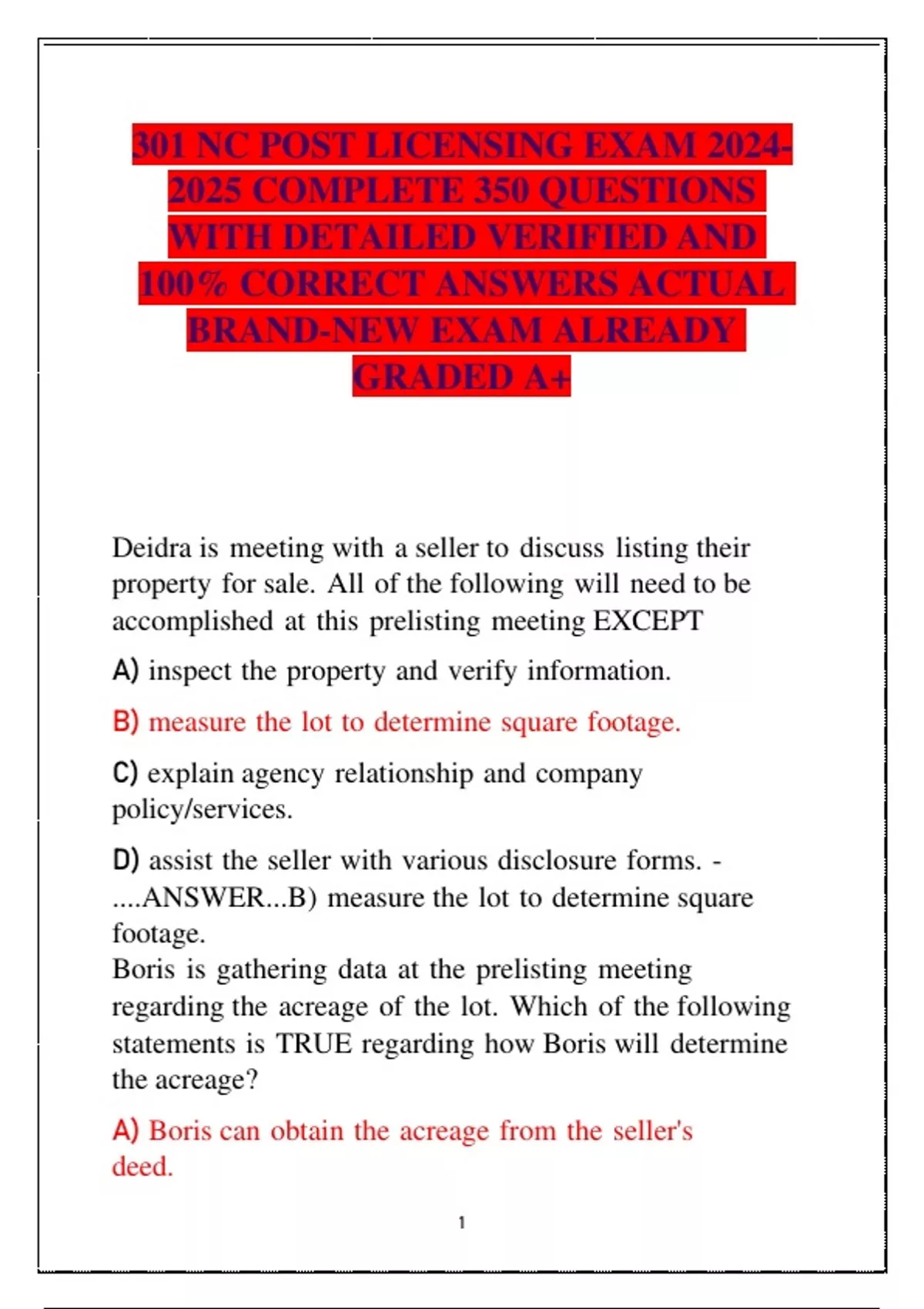 301 NC POST LICENSING EXAM 2024-2025 COMPLETE 350 QUESTIONS WITH DETAILED VERIFIED AND 100% CORRECT ANSWERS ACTUAL BRAND-NEW EXAM ALREADY GRADED A+

Deidra is meeting with a seller to discuss listing their property for sale. All of the following will need to be accomplished at this prelisting meeting EXCEPT

A) inspect the property and verify information.

B) measure the lot to determine square footage.

C) explain agency relationship and company policy/services.

D) assist the seller with various disclosure forms. - ....ANSWER...B) measure the lot to determine square footage.
Boris is gathering data at the prelisting meeting regarding the acreage of the lot. Which of the following statements is TRUE regarding how Boris will determine the acreage?

A) Boris can obtain the acreage from the seller's deed.

1